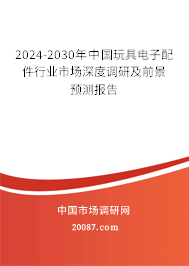 2024-2030年中国玩具电子配件行业市场深度调研及前景预测报告

中国市场调研网

20087.com